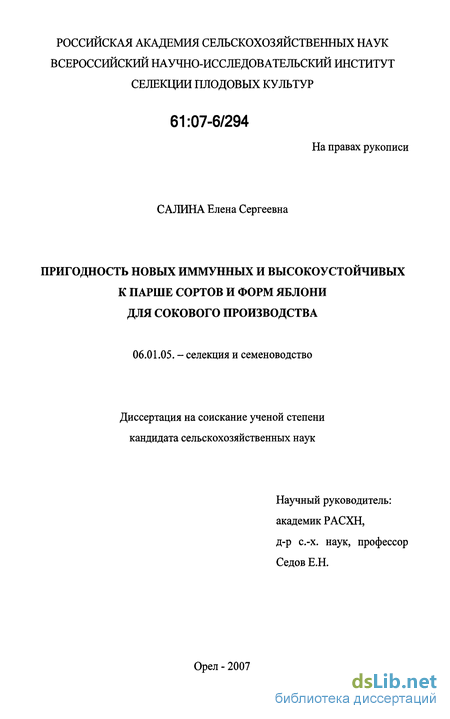 РОССИЙСКАЯ АКАДЕМИЯ СЕЛЬСКОХОЗЯЙСТВЕННЫХ НАУК
ВСЕРОССИЙСКИЙ НАУЧНО-ИССЛЕДОВАТЕЛЬСКИЙ ИНСТИТУТ
СЕЛЕКЦИИ ПЛОДОВЫХ КУЛЬТУР

61:07-6/294

На правах рукописи

САЛИНА Елена Сергеевна

ПРИГОДНОСТЬ НОВЫХ ИММУННЫХ И ВЫСОКОУСТОЙЧИВЫХ
К ПАРШЕ СОРТОВ И ФОРМ ЯБЛОНИ
ДЛЯ СОКОВОГО ПРОИЗВОДСТВА

06.01.05. – селекция и семеноводство

Диссертация на соискание ученой степени
кандидата сельскохозяйственных наук

Научный руководитель:
академик РАСХН,
д-р с.-х. наук, профессор
Седов Е.Н.

Орел - 2007

dsLib.net
библиотека диссертаций